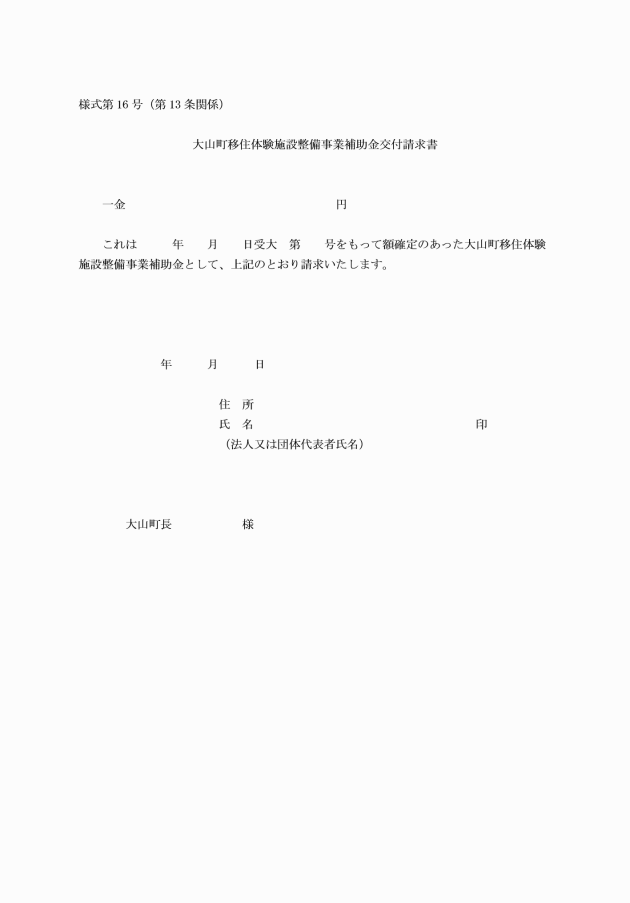 様式第 16 号（第 13 条関係）

大山町移住体験施設整備事業補助金交付請求書

一金　　　　　　　　　　　　　　　円

これは　　年　　月　　日受大　第　　号をもって額確定のあった大山町移住体験施設整備事業補助金として、上記のとおり請求いたします。

年　　月　　日

住　所
氏　名　　　　　　　　　　　　　　印
（法人又は団体代表者氏名）

大山町長　　　　様